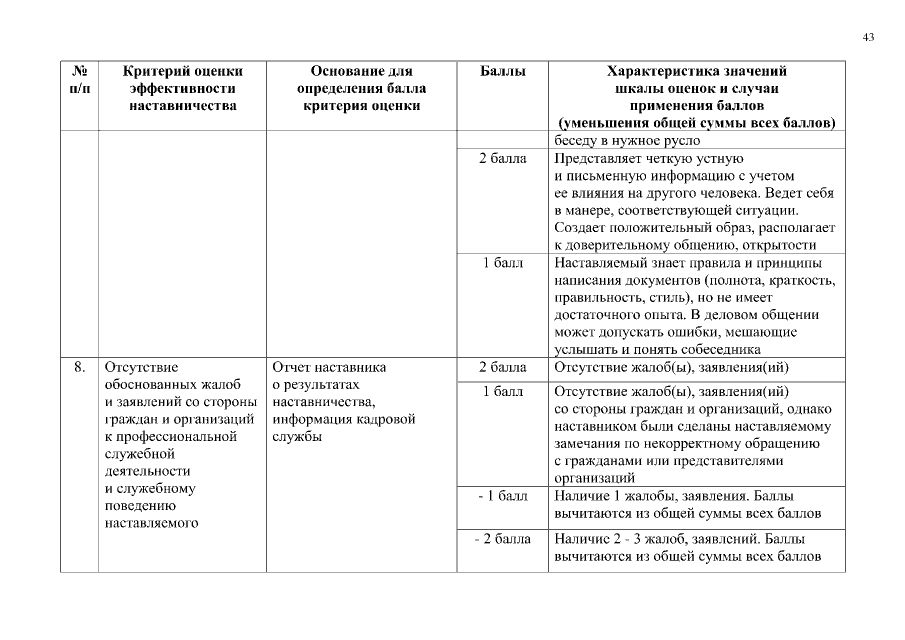 43

| № п/п | Критерий оценки эффективности наставничества | Основание для определения балла критерия оценки | Баллы | Характеристика значений шкалы оценок и случаи применения баллов (уменьшения общей суммы всех баллов) |
|---|---|---|---|---|
| | | | | беседу в нужное русло |
| | | | 2 балла | Представляет четкую устную и письменную информацию с учетом ее влияния на другого человека. Ведет себя в манере, соответствующей ситуации. Создает положительный образ, располагает к доверительному общению, открытости |
| | | | 1 балл | Наставляемый знает правила и принципы написания документов (полнота, краткость, правильность, стиль), но не имеет достаточного опыта. В деловом общении может допускать ошибки, мешающие услышать и понять собеседника |
| 8. | Отсутствие обоснованных жалоб и заявлений со стороны граждан и организаций к профессиональной служебной деятельности и служебному поведению наставляемого | Отчет наставника о результатах наставничества, информация кадровой службы | 2 балла | Отсутствие жалоб(ы), заявления(ий) |
| | | | 1 балл | Отсутствие жалоб(ы), заявления(ий) со стороны граждан и организаций, однако наставником были сделаны наставляемому замечания по некорректному обращению с гражданами или представителями организаций |
| | | | - 1 балл | Наличие 1 жалобы, заявления. Баллы вычитаются из общей суммы всех баллов |
| | | | - 2 балла | Наличие 2 - 3 жалоб, заявлений. Баллы вычитаются из общей суммы всех баллов |